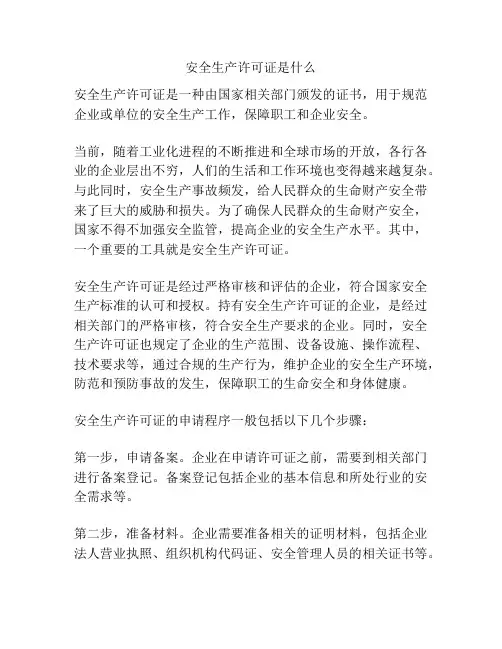 安全生产许可证是什么

安全生产许可证是一种由国家相关部门颁发的证书，用于规范企业或单位的安全生产工作，保障职工和企业安全。

当前，随着工业化进程的不断推进和全球市场的开放，各行各业的企业层出不穷，人们的生活和工作环境也变得越来越复杂。与此同时，安全生产事故频发，给人民群众的生命财产安全带来了巨大的威胁和损失。为了确保人民群众的生命财产安全，国家不得不加强安全监管，提高企业的安全生产水平。其中，一个重要的工具就是安全生产许可证。

安全生产许可证是经过严格审核和评估的企业，符合国家安全生产标准的认可和授权。持有安全生产许可证的企业，是经过相关部门的严格审核，符合安全生产要求的企业。同时，安全生产许可证也规定了企业的生产范围、设备设施、操作流程、技术要求等，通过合规的生产行为，维护企业的安全生产环境，防范和预防事故的发生，保障职工的生命安全和身体健康。

安全生产许可证的申请程序一般包括以下几个步骤：

第一步，申请备案。企业在申请许可证之前，需要到相关部门进行备案登记。备案登记包括企业的基本信息和所处行业的安全需求等。

第二步，准备材料。企业需要准备相关的证明材料，包括企业法人营业执照、组织机构代码证、安全管理人员的相关证书等。